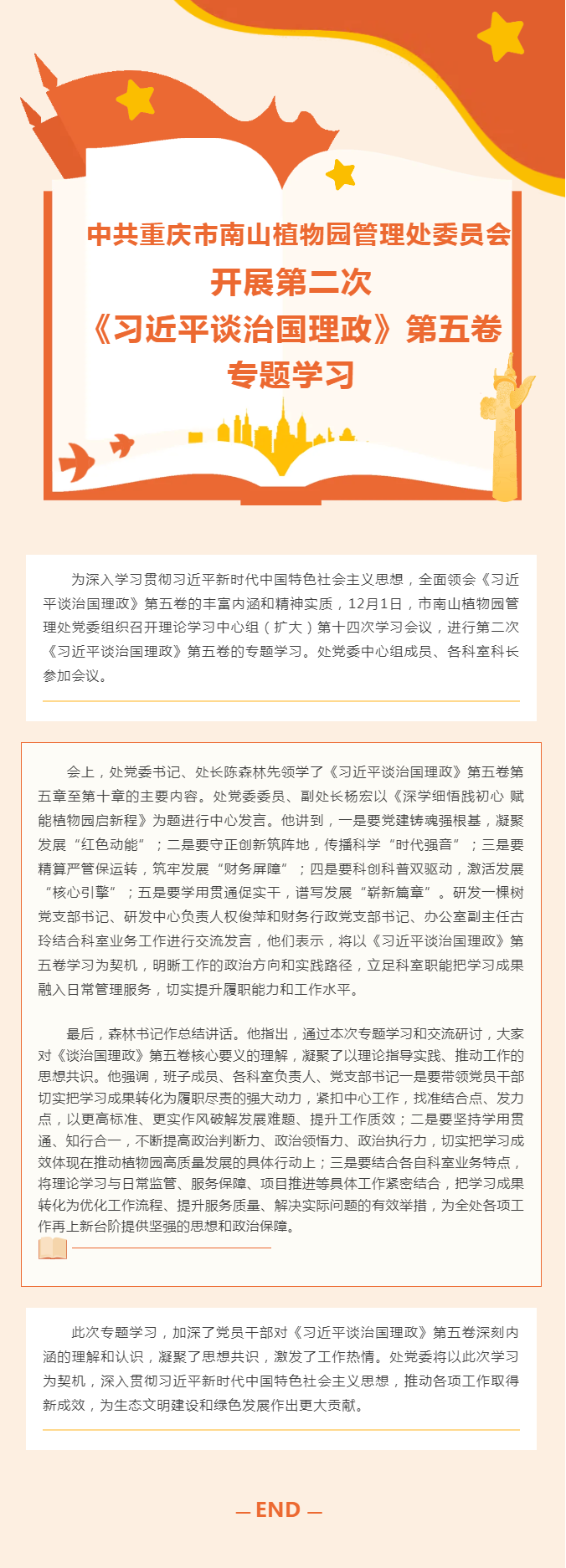 中共重庆市南山植物园管理处委员会
开展第二次
《习近平谈治国理政》第五卷
专题学习

为深入学习贯彻习近平新时代中国特色社会主义思想，全面领会《习近平谈治国理政》第五卷的丰富内涵和精神实质，12月1日，市南山植物园管理处党委组织召开理论学习中心组（扩大）第十四次学习会议，进行第二次《习近平谈治国理政》第五卷的专题学习。处党委中心组成员、各科室科长参加会议。

会上，处党委书记、处长陈森林先领学了《习近平谈治国理政》第五卷第五章至第十章的主要内容。处党委委员、副处长杨宏以《深学细悟践初心 赋能植物园启新程》为题进行中心发言。他讲到，一是要党建铸魂强根基，凝聚发展“红色动能”；二是要守正创新筑阵地，传播科学“时代强音”；三是要精算严管保运转，筑牢发展“财务屏障”；四是要科创科普双驱动，激活发展“核心引擎”；五是要学用贯通促实干，谱写发展“崭新篇章”。研发一棵树党支部书记、研发中心负责人权俊萍和财务行政党支部书记、办公室副主任古玲结合科室业务工作进行交流发言，他们表示，将以《习近平谈治国理政》第五卷学习为契机，明晰工作的政治方向和实践路径，立足科室职能把学习成果融入日常管理服务，切实提升履职能力和工作水平。

最后，森林书记作总结讲话。他指出，通过本次专题学习和交流研讨，大家对《谈治国理政》第五卷核心要义的理解，凝聚了以理论指导实践、推动工作的思想共识。他强调，班子成员、各科室负责人、党支部书记一是要带领党员干部切实把学习成果转化为履职尽责的强大动力，紧扣中心工作，找准结合点、发力点，以更高标准、更实作风破解发展难题、提升工作质效；二是要坚持学用贯通、知行合一，不断提高政治判断力、政治领悟力、政治执行力，切实把学习成效体现在推动植物园高质量发展的具体行动上；三是要结合各自科室业务特点，将理论学习与日常监管、服务保障、项目推进等具体工作紧密结合，把学习成果转化为优化工作流程、提升服务质量、解决实际问题的有效举措，为全处各项工作再上新台阶提供坚强的思想和政治保障。

此次专题学习，加深了党员干部对《习近平谈治国理政》第五卷深刻内涵的理解和认识，凝聚了思想共识，激发了工作热情。处党委将以此次学习为契机，深入贯彻习近平新时代中国特色社会主义思想，推动各项工作取得新成效，为生态文明建设和绿色发展作出更大贡献。

— END —